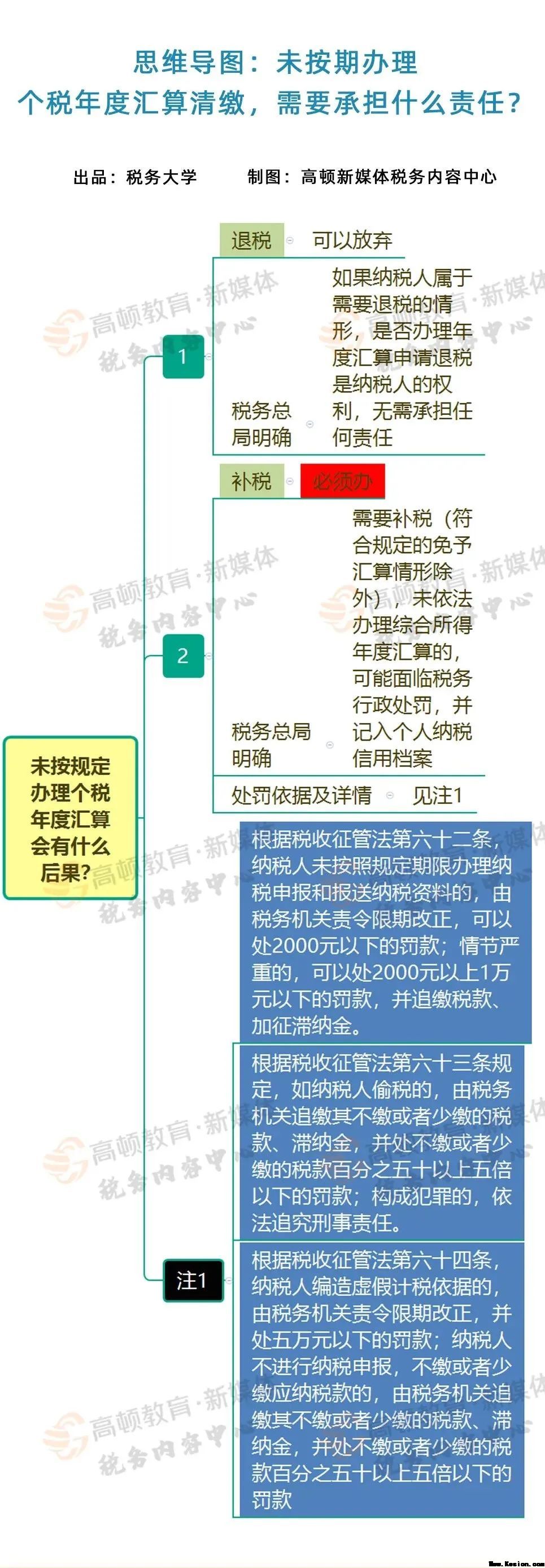 思维导图：未按期办理
个税年度汇算清缴，需要承担什么责任？

出品：税务大学　　制图：高顿新媒体税务内容中心

未按规定办理个税年度汇算会有什么后果？

1

退税　可以放弃

税务总局明确　如果纳税人属于需要退税的情形，是否办理年度汇算申请退税是纳税人的权利，无需承担任何责任

2

补税　必须办

税务总局明确　需要补税（符合规定的免予汇算情形除外），未依法办理综合所得年度汇算的，可能面临税务行政处罚，并记入个人纳税信用档案

处罚依据及详情　见注1

注1

根据税收征管法第六十二条，纳税人未按照规定期限办理纳税申报和报送纳税资料的，由税务机关责令限期改正，可以处2000元以下的罚款；情节严重的，可以处2000元以上1万元以下的罚款，并追缴税款、加征滞纳金。

根据税收征管法第六十三条规定，如纳税人偷税的，由税务机关追缴其不缴或者少缴的税款、滞纳金，并处不缴或者少缴的税款百分之五十以上五倍以下的罚款；构成犯罪的，依法追究刑事责任。

根据税收征管法第六十四条，纳税人编造虚假计税依据的，由税务机关责令限期改正，并处五万元以下的罚款；纳税人不进行纳税申报，不缴或者少缴应纳税款的，由税务机关追缴其不缴或者少缴的税款、滞纳金，并处不缴或者少缴的税款百分之五十以上五倍以下的罚款

高顿教育·新媒体
税务内容中心

Www.Kesion.com